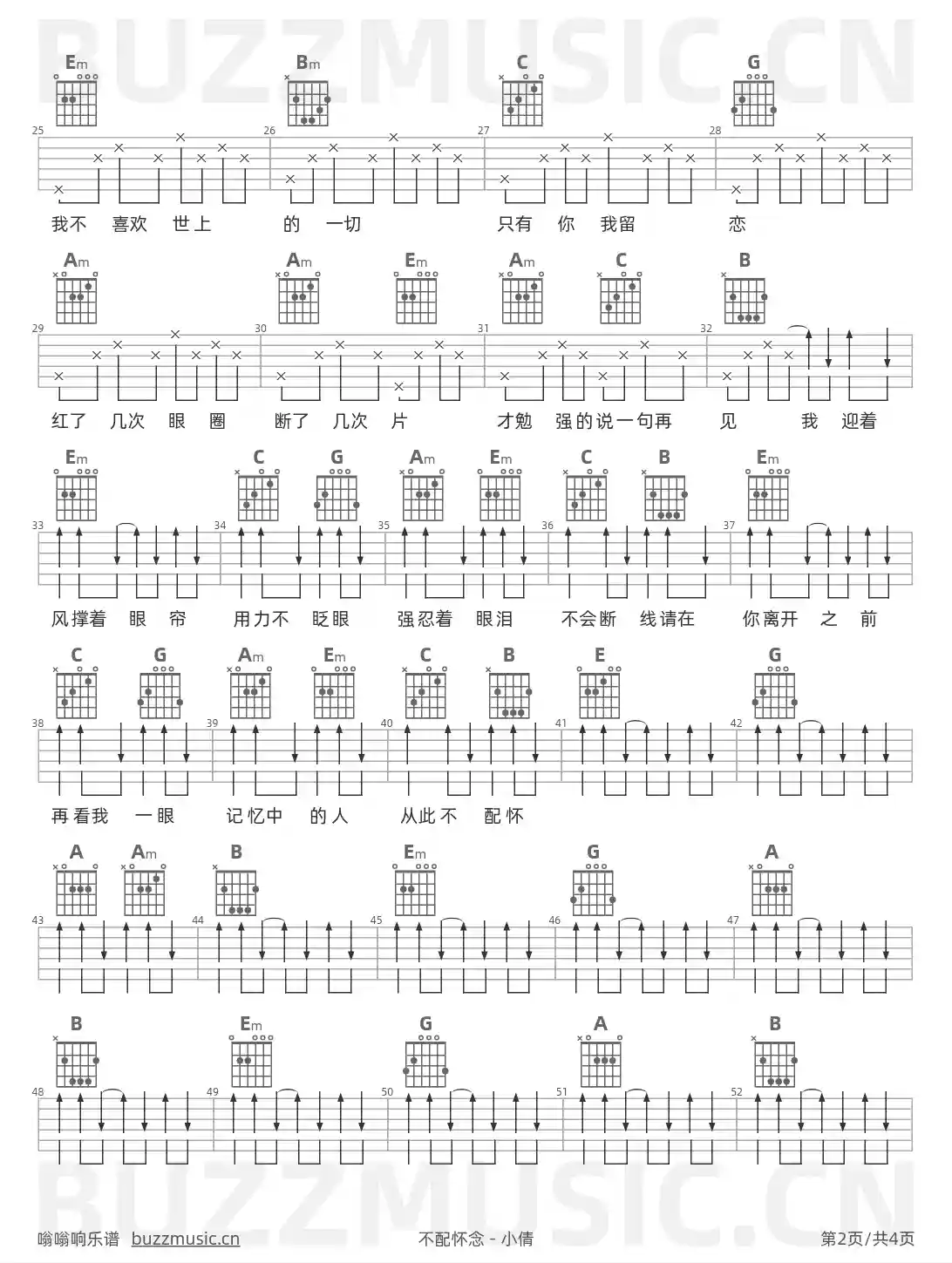 BUZZMUSIC.CN

Em Bm C G
25 26 27 28
我不 喜欢 世上 的 一切 只有 你 我留 恋

Am Am Em Am C B
29 30 31 32
红了 几次 眼 圈 断了 几次 片 才勉 强的说一句再 见 我 迎着

Em C G Am Em C B Em
33 34 35 36 37
风撑着 眼 帘 用力不 眨眼 强忍着 眼泪 不会断 线请在 你离开 之 前

C G Am Em C B E G
38 39 40 41 42
再看我 一眼 记忆中 的人 从此不 配怀

A Am B Em G A
43 44 45 46 47

B Em G A B
48 49 50 51 52

BUZZMUSIC.CN

嗡嗡响乐谱 buzzmusic.cn 不配怀念 - 小倩 第2页/共4页